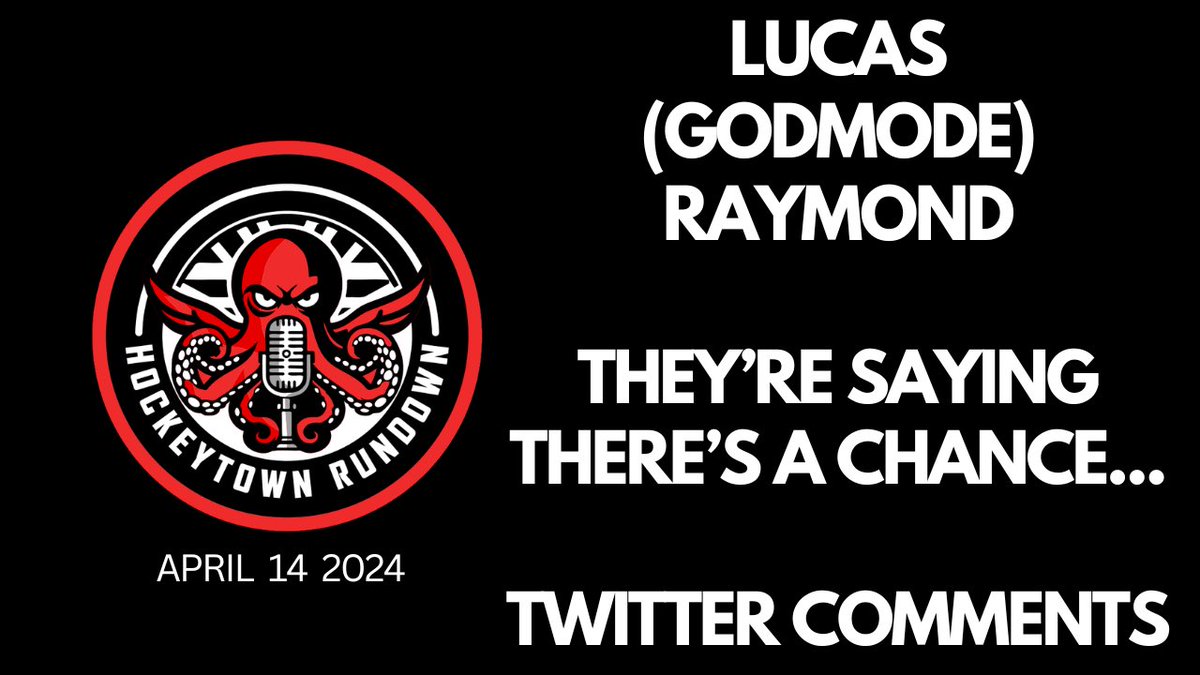 HOCKEYTOWN RUNDOWN

APRIL 14 2024

LUCAS (GODMODE) RAYMOND

THEY'RE SAYING THERE'S A CHANCE...

TWITTER COMMENTS